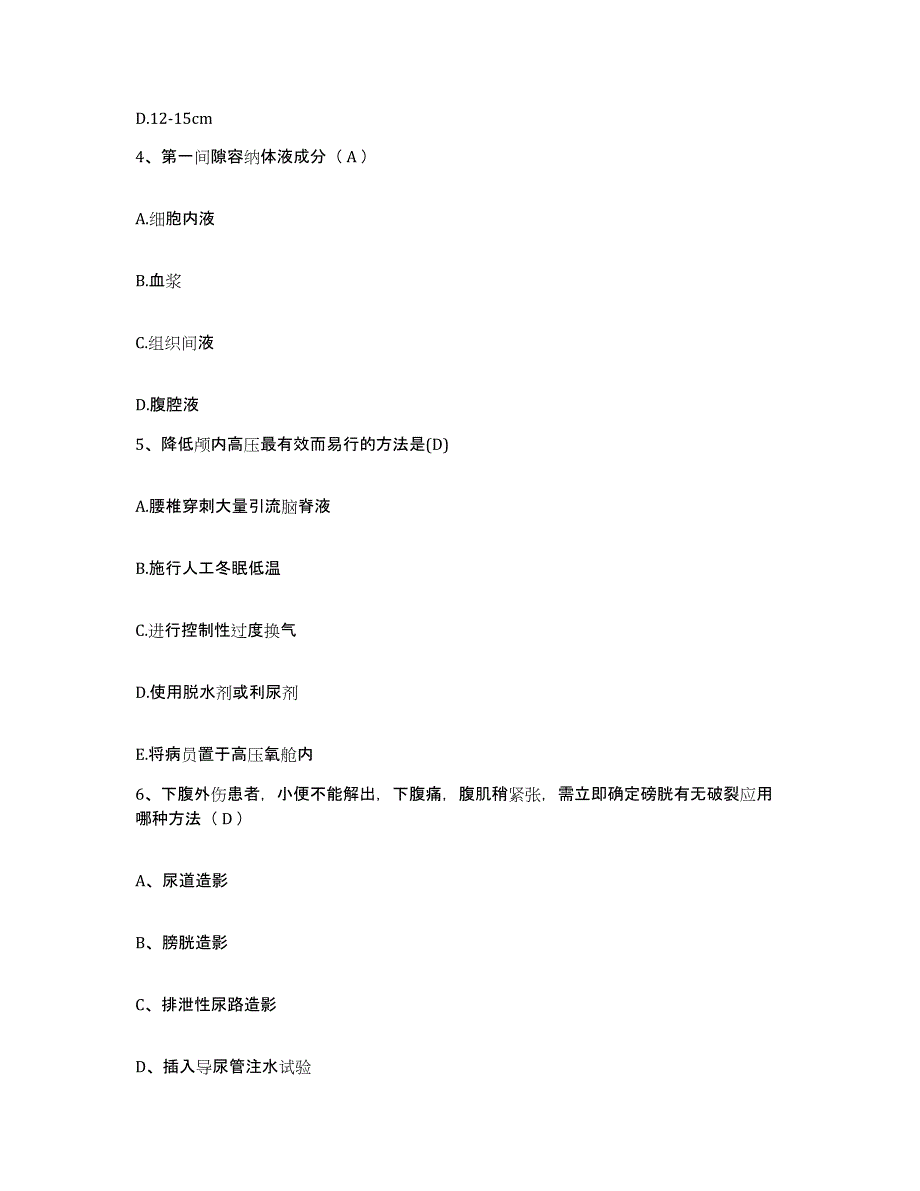 D.12-15cm

4、第一间隙容纳体液成分（A）

A.细胞内液

B.血浆

C.组织间液

D.腹腔液

5、降低颅内高压最有效而易行的方法是(D)

A.腰椎穿刺大量引流脑脊液

B.施行人工冬眠低温

C.进行控制性过度换气

D.使用脱水剂或利尿剂

E.将病员置于高压氧舱内

6、下腹外伤患者，小便不能解出，下腹痛，腹肌稍紧张，需立即确定磅胱有无破裂应用哪种方法（D）

A、尿道造影

B、膀胱造影

C、排泄性尿路造影

D、插入导尿管注水试验